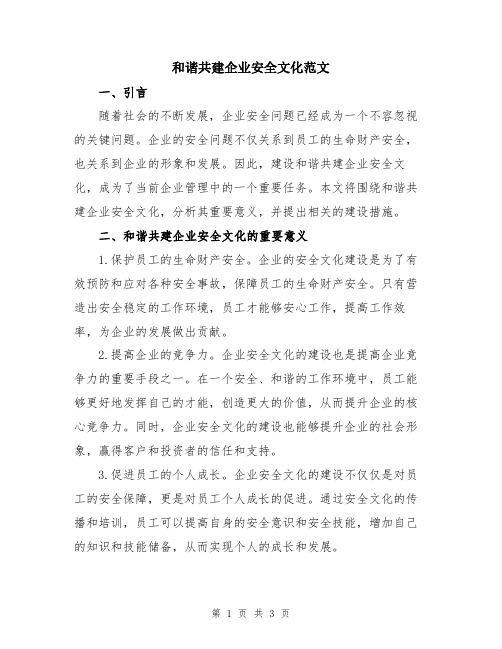 和谐共建企业安全文化范文

一、引言

随着社会的不断发展，企业安全问题已经成为一个不容忽视的关键问题。企业的安全问题不仅关系到员工的生命财产安全，也关系到企业的形象和发展。因此，建设和谐共建企业安全文化，成为了当前企业管理中的一个重要任务。本文将围绕和谐共建企业安全文化，分析其重要意义，并提出相关的建设措施。

二、和谐共建企业安全文化的重要意义

1.保护员工的生命财产安全。企业的安全文化建设是为了有效预防和应对各种安全事故，保障员工的生命财产安全。只有营造出安全稳定的工作环境，员工才能够安心工作，提高工作效率，为企业的发展做出贡献。

2.提高企业的竞争力。企业安全文化的建设也是提高企业竞争力的重要手段之一。在一个安全、和谐的工作环境中，员工能够更好地发挥自己的才能，创造更大的价值，从而提升企业的核心竞争力。同时，企业安全文化的建设也能够提升企业的社会形象，赢得客户和投资者的信任和支持。

3.促进员工的个人成长。企业安全文化的建设不仅仅是对员工的安全保障，更是对员工个人成长的促进。通过安全文化的传播和培训，员工可以提高自身的安全意识和安全技能，增加自己的知识和技能储备，从而实现个人的成长和发展。

第 1 页 共 3 页